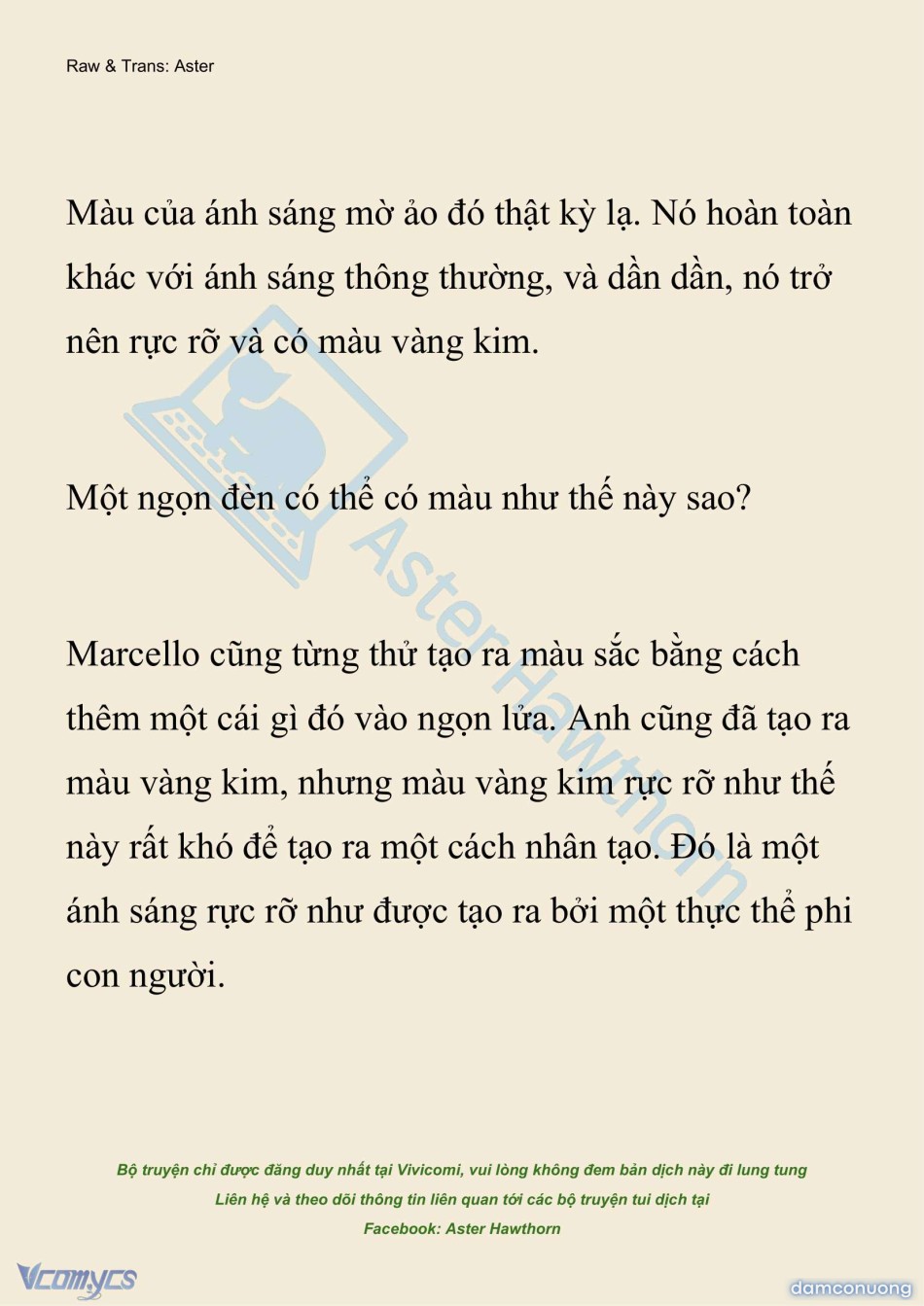 Raw & Trans: Aster

Màu của ánh sáng mờ ảo đó thật kỳ lạ. Nó hoàn toàn khác với ánh sáng thông thường, và dần dần, nó trở nên rực rỡ và có màu vàng kim.

Một ngọn đèn có thể có màu như thế này sao?

Marcello cũng từng thử tạo ra màu sắc bằng cách thêm một cái gì đó vào ngọn lửa. Anh cũng đã tạo ra màu vàng kim, nhưng màu vàng kim rực rỡ như thế này rất khó để tạo ra một cách nhân tạo. Đó là một ánh sáng rực rỡ như được tạo ra bởi một thực thể phi con người.

Aster Hawthorn

Bộ truyện chỉ được đăng duy nhất tại Vivicomi, vui lòng không đem bản dịch này đi lung tung
Liên hệ và theo dõi thông tin liên quan tới các bộ truyện tui dịch tại
Facebook: Aster Hawthorn

Vcomycs

damconuong